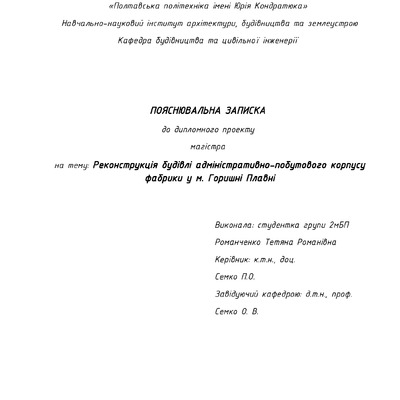 «Полтавська політехніка імені Юрія Кондратюка»
Навчально-науковий інститут архітектури, будівництва та землеустрою
Кафедра будівництва та цивільної інженерії

ПОЯСНЮВАЛЬНА ЗАПИСКА
до дипломного проекту
магістра
на тему: Реконструкція будівлі адміністративно-побутового корпусу фабрики у м. Горишні Плавні

Виконала: студентка групи 2мБП
Романченко Тетяна Романівна
Керівник: к.т.н., доц.
Семко П.О.
Завідуючий кафедрою: д.т.н., проф.
Семко О. В.